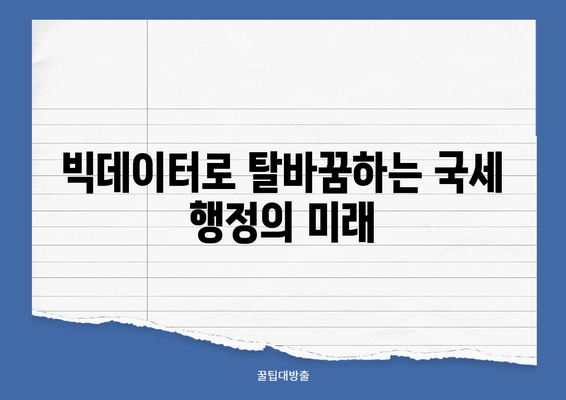 빅데이터로 탈바꿈하는 국세 행정의 미래

꿀팁대방출